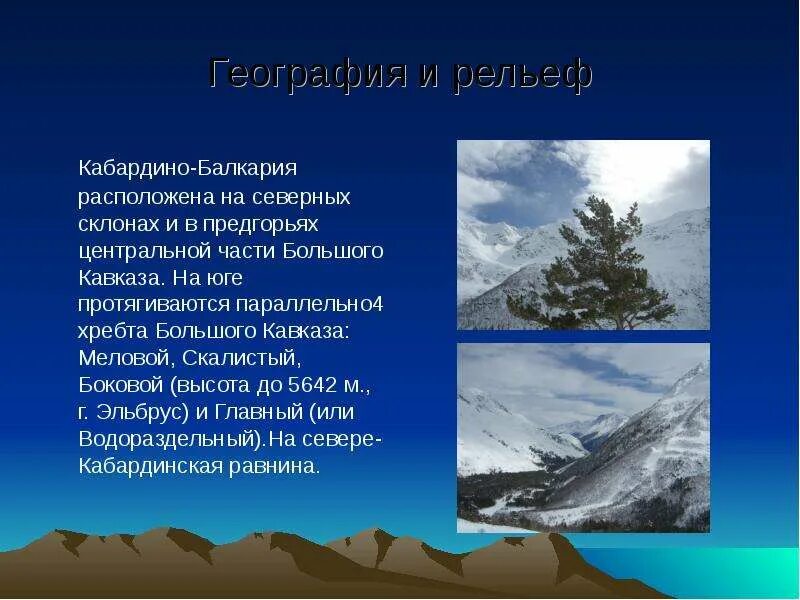 География и рельеф

Кабардино-Балкария расположена на северных склонах и в предгорьях центральной части Большого Кавказа. На юге протягиваются параллельно4 хребта Большого Кавказа: Меловой, Скалистый, Боковой (высота до 5642 м., г. Эльбрус) и Главный (или Водораздельный).На севере-Кабардинская равнина.